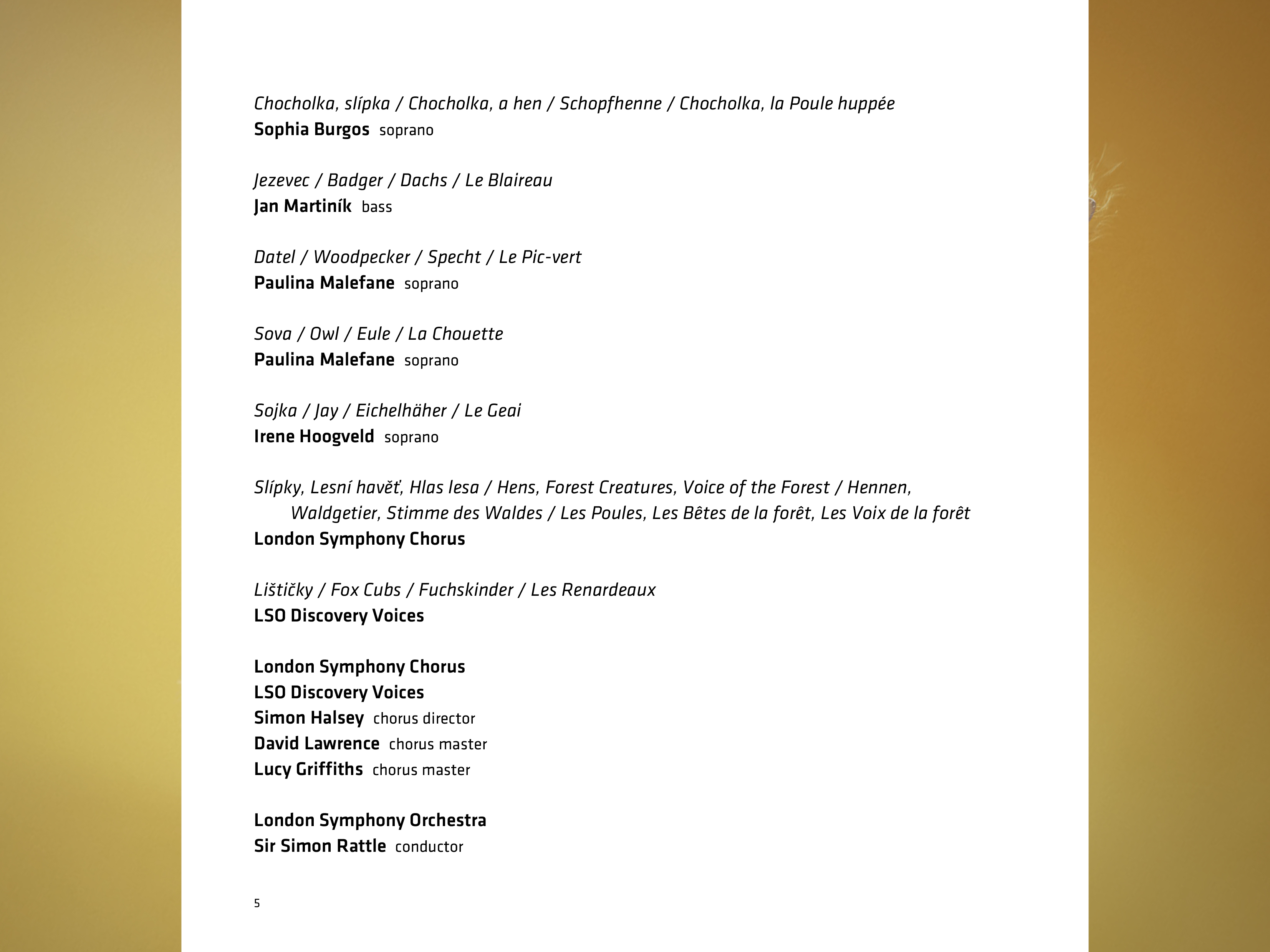 Chocholka, slípka / Chocholka, a hen / Schopfhenne / Chocholka, la Poule huppée
Sophia Burgos soprano

Jezevec / Badger / Dachs / Le Blaireau
Jan Martiník bass

Datel / Woodpecker / Specht / Le Pic-vert
Paulina Malefane soprano

Sova / Owl / Eule / La Chouette
Paulina Malefane soprano

Sojka / Jay / Eichelhäher / Le Geai
Irene Hoogveld soprano

Slípky, Lesní havěť, Hlas lesa / Hens, Forest Creatures, Voice of the Forest / Hennen, Waldgetier, Stimme des Waldes / Les Poules, Les Bêtes de la forêt, Les Voix de la forêt
London Symphony Chorus

Lištičky / Fox Cubs / Fuchskinder / Les Renardeaux
LSO Discovery Voices

London Symphony Chorus
LSO Discovery Voices
Simon Halsey chorus director
David Lawrence chorus master
Lucy Griffiths chorus master

London Symphony Orchestra
Sir Simon Rattle conductor

5